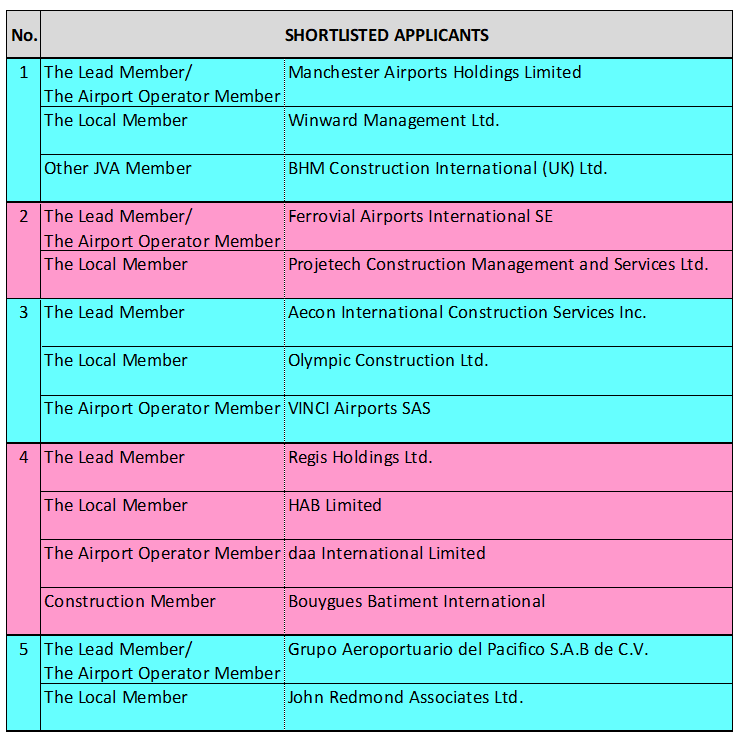 | No. | SHORTLISTED APPLICANTS | |
|---|---|---|
| 1 | The Lead Member/ The Airport Operator Member | Manchester Airports Holdings Limited |
| | The Local Member | Winward Management Ltd. |
| | Other JVA Member | BHM Construction International (UK) Ltd. |
| 2 | The Lead Member/ The Airport Operator Member | Ferrovial Airports International SE |
| | The Local Member | Projetech Construction Management and Services Ltd. |
| 3 | The Lead Member | Aecon International Construction Services Inc. |
| | The Local Member | Olympic Construction Ltd. |
| | The Airport Operator Member | VINCI Airports SAS |
| 4 | The Lead Member | Regis Holdings Ltd. |
| | The Local Member | HAB Limited |
| | The Airport Operator Member | daa International Limited |
| | Construction Member | Bouygues Batiment International |
| 5 | The Lead Member/ The Airport Operator Member | Grupo Aeroportuario del Pacifico S.A.B de C.V. |
| | The Local Member | John Redmond Associates Ltd. |